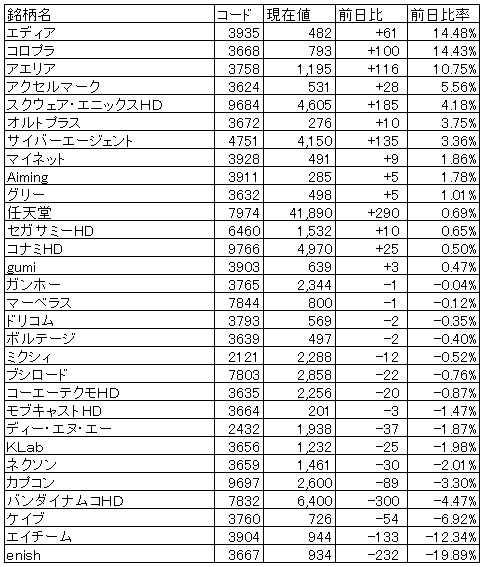 | 銘柄名 | コード | 現在値 | 前日比 | 前日比率 |
|---|---|---|---|---|
| エディア | 3935 | 482 | +61 | 14.48% |
| コロプラ | 3668 | 793 | +100 | 14.43% |
| アエリア | 3758 | 1,195 | +116 | 10.75% |
| アクセルマーク | 3624 | 531 | +28 | 5.56% |
| スクウェア・エニックスHD | 9684 | 4,605 | +185 | 4.18% |
| オルトプラス | 3672 | 276 | +10 | 3.75% |
| サイバーエージェント | 4751 | 4,150 | +135 | 3.36% |
| マイネット | 3928 | 491 | +9 | 1.86% |
| Aiming | 3911 | 285 | +5 | 1.78% |
| グリー | 3632 | 498 | +5 | 1.01% |
| 任天堂 | 7974 | 41,890 | +290 | 0.69% |
| セガサミーHD | 6460 | 1,532 | +10 | 0.65% |
| コナミHD | 9766 | 4,970 | +25 | 0.50% |
| gumi | 3903 | 639 | +3 | 0.47% |
| ガンホー | 3765 | 2,344 | −1 | −0.04% |
| マーベラス | 7844 | 800 | −1 | −0.12% |
| ドリコム | 3793 | 569 | −2 | −0.35% |
| ボルテージ | 3639 | 497 | −2 | −0.40% |
| ミクシィ | 2121 | 2,288 | −12 | −0.52% |
| ブシロード | 7803 | 2,858 | −22 | −0.76% |
| コーエーテクモHD | 3635 | 2,256 | −20 | −0.87% |
| モブキャストHD | 3664 | 201 | −3 | −1.47% |
| ディー・エヌ・エー | 2432 | 1,938 | −37 | −1.87% |
| KLab | 3656 | 1,232 | −25 | −1.98% |
| ネクソン | 3659 | 1,461 | −30 | −2.01% |
| カプコン | 9697 | 2,600 | −89 | −3.30% |
| バンダイナムコHD | 7832 | 6,400 | −300 | −4.47% |
| ケイブ | 3760 | 726 | −54 | −6.92% |
| エイチーム | 3904 | 944 | −133 | −12.34% |
| enish | 3667 | 934 | −232 | −19.89% |